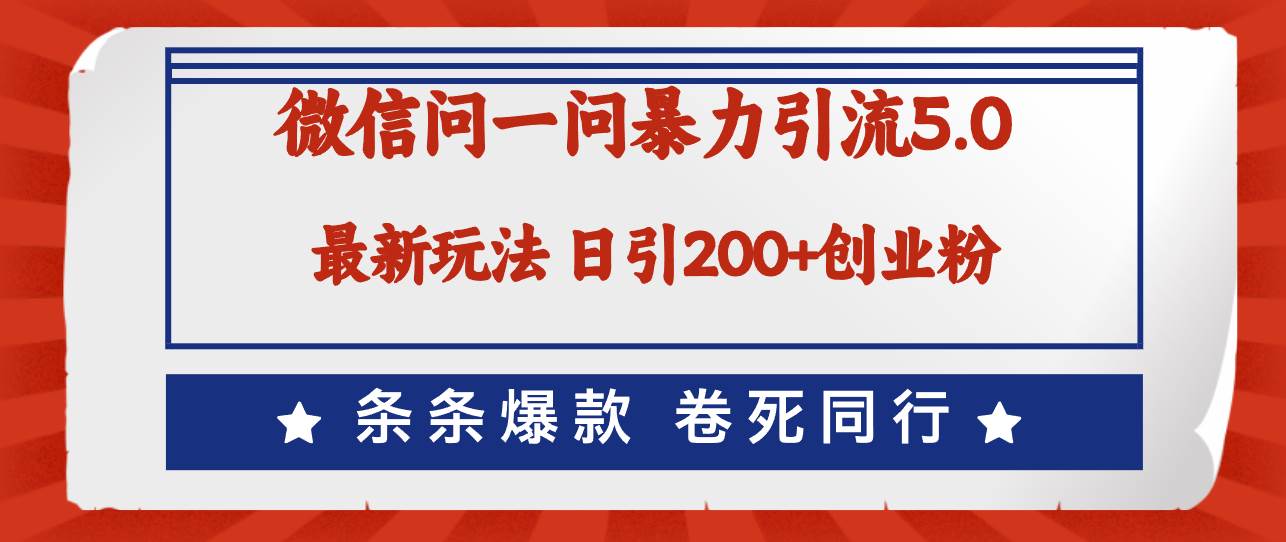 微信问一问暴力引流5.0

最新玩法 日引200+创业粉

★ 条条爆款 卷死同行 ★